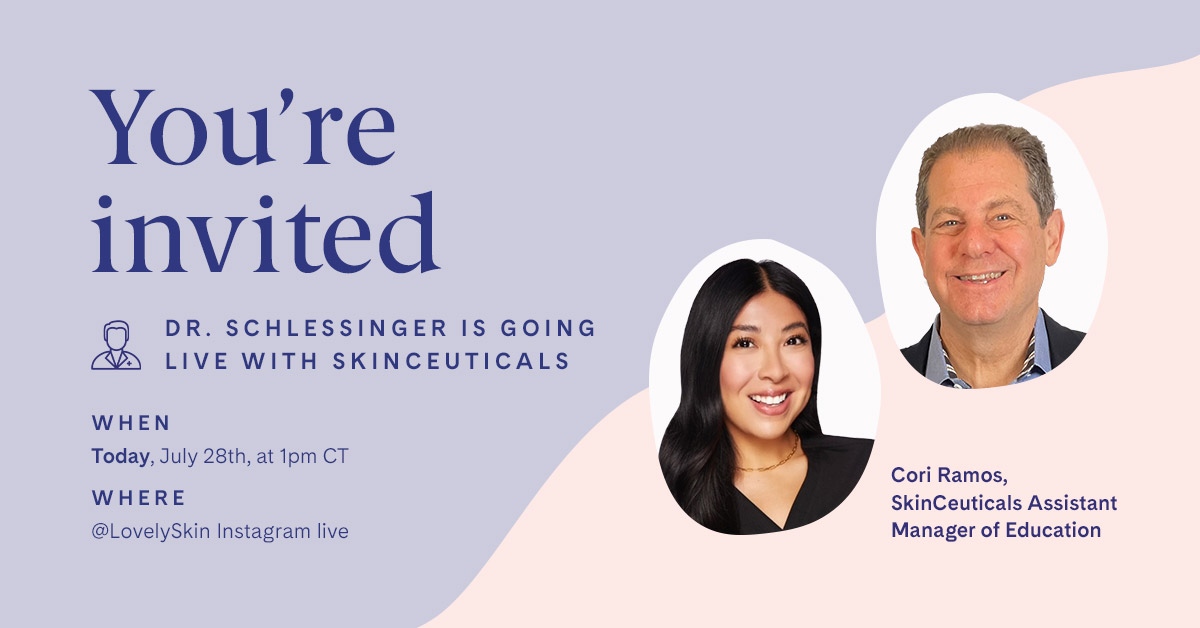 You're invited

DR. SCHLESSINGER IS GOING LIVE WITH SKINCEUTICALS

WHEN
Today, July 28th, at 1pm CT

WHERE
@LovelySkin Instagram live

Cori Ramos, SkinCeuticals Assistant Manager of Education